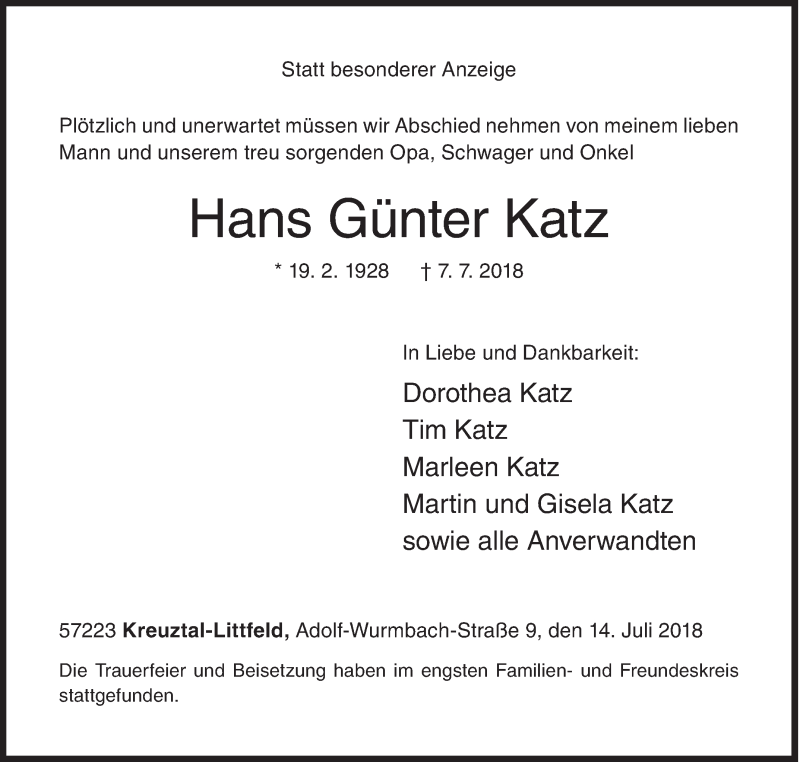 Statt besonderer Anzeige

Plötzlich und unerwartet müssen wir Abschied nehmen von meinem lieben Mann und unserem treu sorgenden Opa, Schwager und Onkel

Hans Günter Katz

* 19. 2. 1928 † 7. 7. 2018

In Liebe und Dankbarkeit:

Dorothea Katz
Tim Katz
Marleen Katz
Martin und Gisela Katz
sowie alle Anverwandten

57223 Kreuztal-Littfeld, Adolf-Wurmbach-Straße 9, den 14. Juli 2018

Die Trauerfeier und Beisetzung haben im engsten Familien- und Freundeskreis stattgefunden.